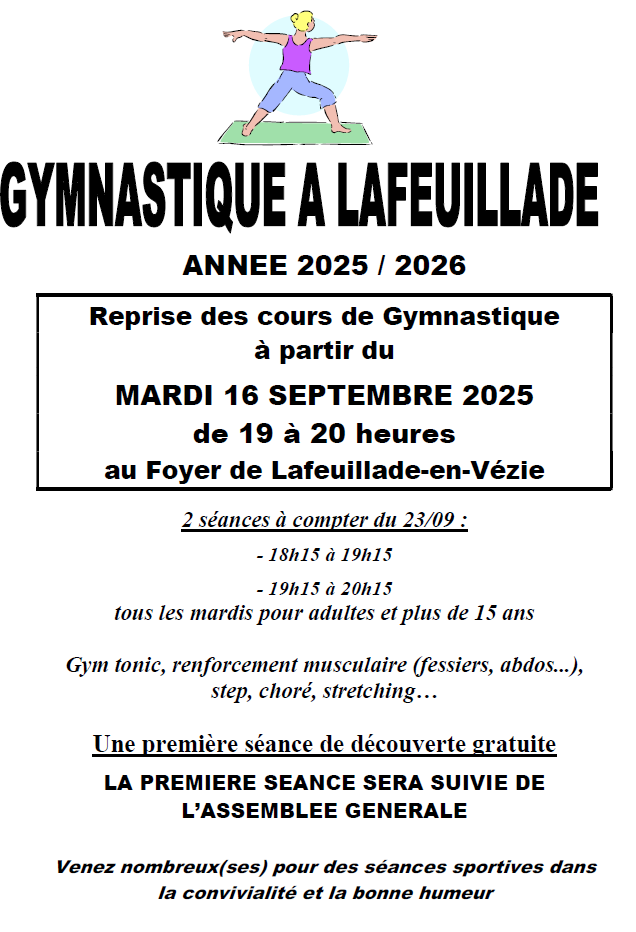 GYMNASTIQUE A LAFEUILLADE

ANNEE 2025 / 2026

Reprise des cours de Gymnastique
à partir du
MARDI 16 SEPTEMBRE 2025
de 19 à 20 heures
au Foyer de Lafeuillade-en-Vézie

2 séances à compter du 23/09 :

- 18h15 à 19h15

- 19h15 à 20h15
tous les mardis pour adultes et plus de 15 ans

Gym tonic, renforcement musculaire (fessiers, abdos...), step, choré, stretching…

Une première séance de découverte gratuite

LA PREMIERE SEANCE SERA SUIVIE DE L'ASSEMBLEE GENERALE

Venez nombreux(ses) pour des séances sportives dans la convivialité et la bonne humeur